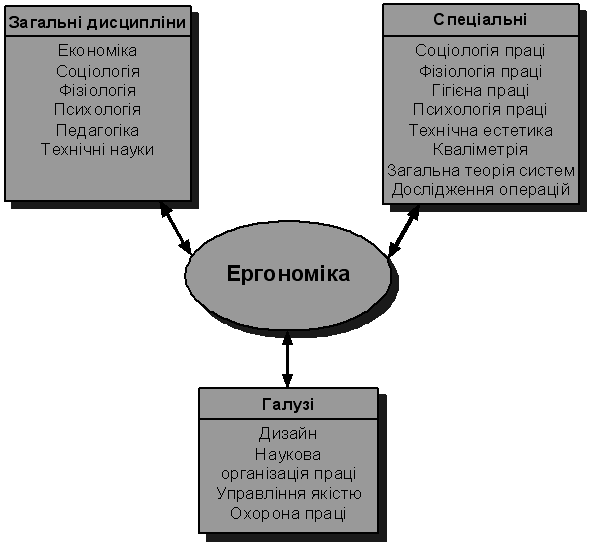 Загальні дисципліни
Економіка
Соціологія
Фізіологія
Психологія
Педагогіка
Технічні науки

Спеціальні
Соціологія праці
Фізіологія праці
Гігієна праці
Психологія праці
Технічна естетика
Кваліметрія
Загальна теорія систем
Дослідження операцій

Ергономіка

Галузі
Дизайн
Наукова організація праці
Управління якістю
Охорона праці